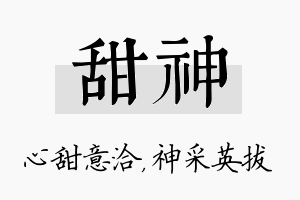 甜神

心甜意洽，神采英拔